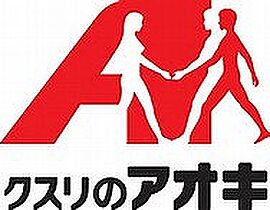 クスリのアオキ